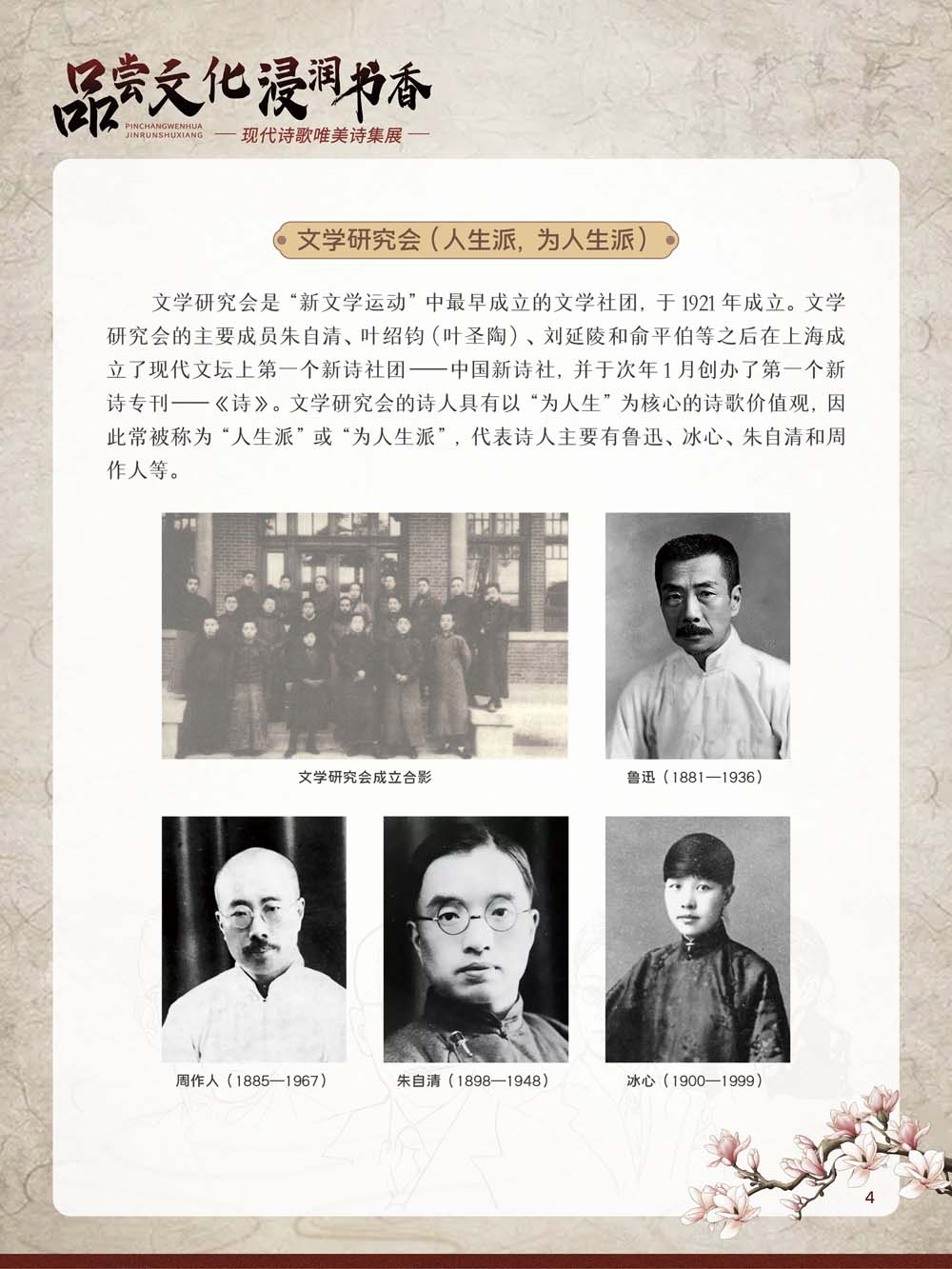 品尝文化浸润书香
PINCHANGWENHUA
JINRUNSHUXIANG
— 现代诗歌唯美诗集展 —

文学研究会（人生派，为人生派）

文学研究会是“新文学运动”中最早成立的文学社团，于1921年成立。文学研究会的主要成员朱自清、叶绍钧（叶圣陶）、刘延陵和俞平伯等之后在上海成立了现代文坛上第一个新诗社团——中国新诗社，并于次年1月创办了第一个新诗专刊——《诗》。文学研究会的诗人具有以“为人生”为核心的诗歌价值观，因此常被称为“人生派”或“为人生派”，代表诗人主要有鲁迅、冰心、朱自清和周作人等。

文学研究会成立合影

鲁迅（1881—1936）

周作人（1885—1967）

朱自清（1898—1948）

冰心（1900—1999）

4